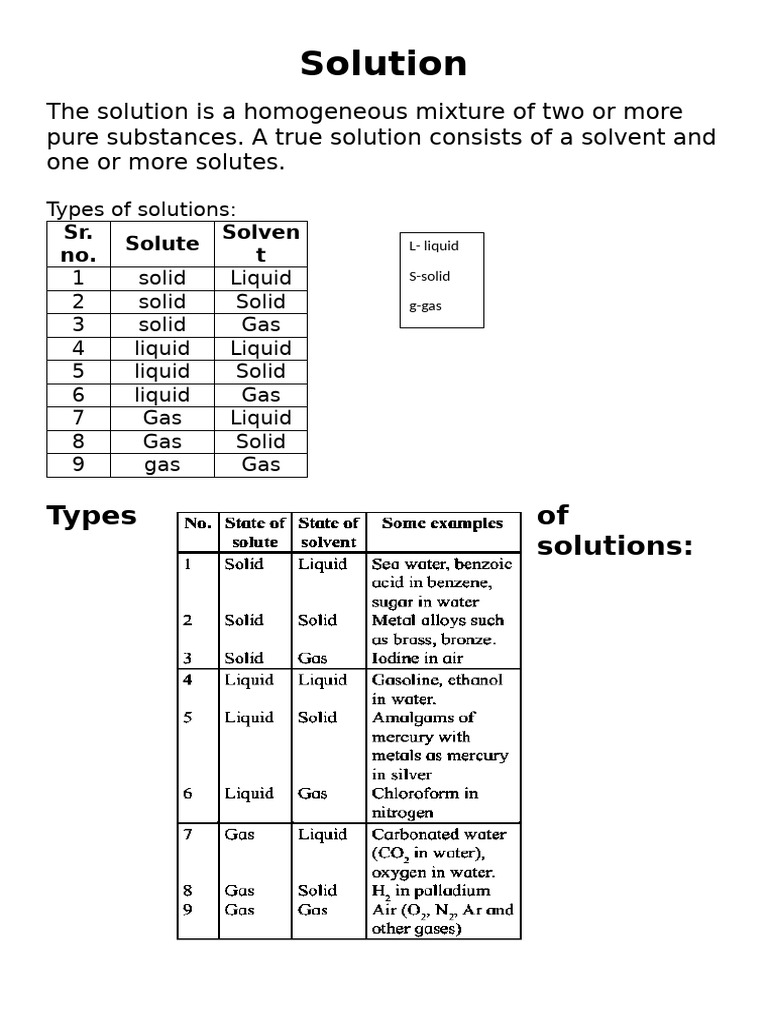 Solution

The solution is a homogeneous mixture of two or more pure substances. A true solution consists of a solvent and one or more solutes.

Types of solutions:

| Sr. no. | Solute | Solvent |
|---|---|---|
| 1 | solid | Liquid |
| 2 | solid | Solid |
| 3 | solid | Gas |
| 4 | liquid | Liquid |
| 5 | liquid | Solid |
| 6 | liquid | Gas |
| 7 | Gas | Liquid |
| 8 | Gas | Solid |
| 9 | gas | Gas |

L- liquid
S-solid
g-gas

Types of solutions:

| No. | State of solute | State of solvent | Some examples |
|---|---|---|---|
| 1 | Solid | Liquid | Sea water, benzoic acid in benzene, sugar in water |
| 2 | Solid | Solid | Metal alloys such as brass, bronze. |
| 3 | Solid | Gas | Iodine in air |
| 4 | Liquid | Liquid | Gasoline, ethanol in water. |
| 5 | Liquid | Solid | Amalgams of mercury with metals as mercury in silver |
| 6 | Liquid | Gas | Chloroform in nitrogen |
| 7 | Gas | Liquid | Carbonated water ($CO_2$ in water), oxygen in water. |
| 8 | Gas | Solid | $H_2$ in palladium |
| 9 | Gas | Gas | Air ($O_2$, $N_2$, Ar and other gases) |